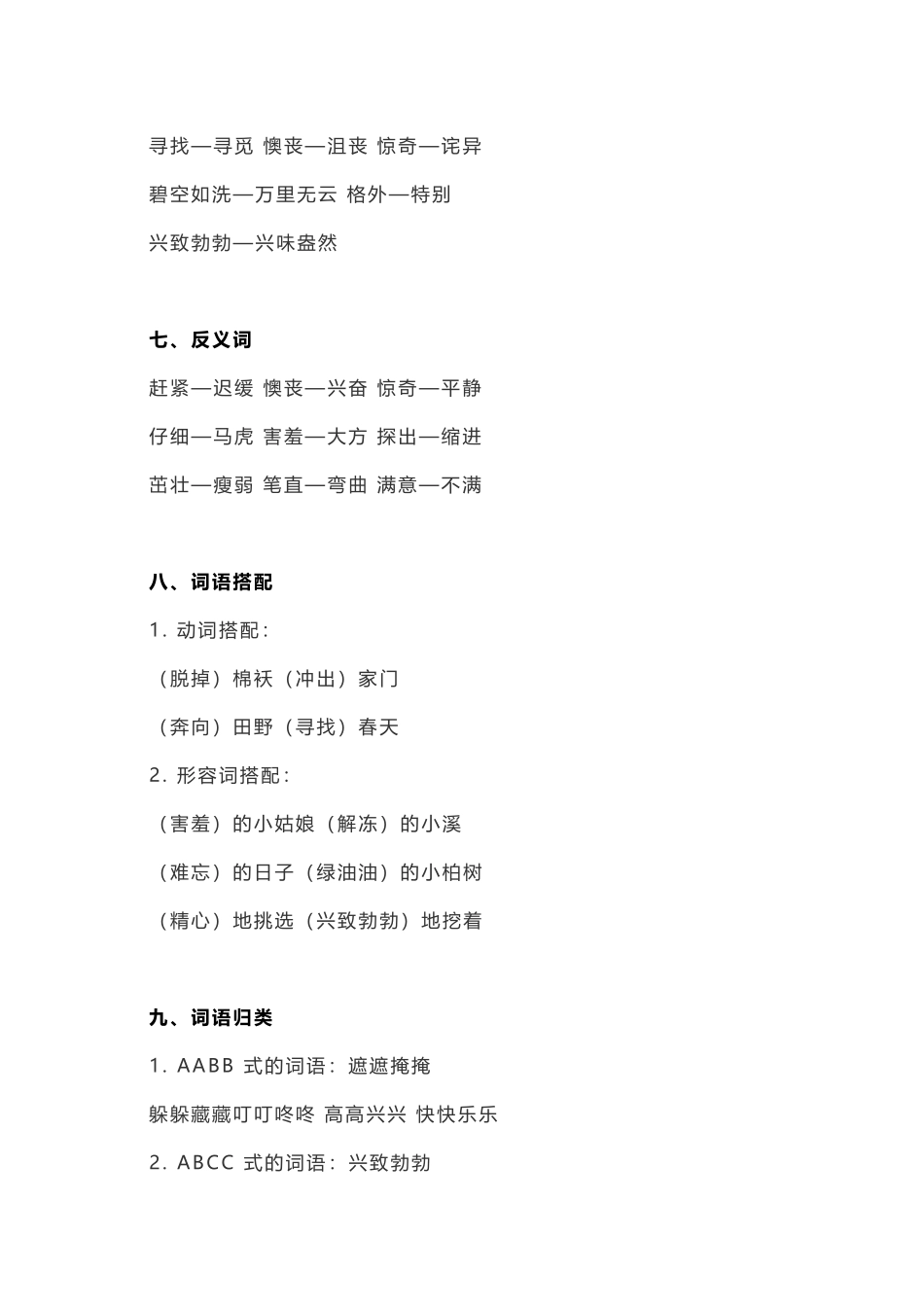 寻找—寻觅 懊丧—沮丧 惊奇—诧异

碧空如洗—万里无云 格外—特别

兴致勃勃—兴味盎然

七、反义词

赶紧—迟缓 懊丧—兴奋 惊奇—平静

仔细—马虎 害羞—大方 探出—缩进

茁壮—瘦弱 笔直—弯曲 满意—不满

八、词语搭配

1. 动词搭配：

（脱掉）棉袄（冲出）家门

（奔向）田野（寻找）春天

2. 形容词搭配：

（害羞）的小姑娘（解冻）的小溪

（难忘）的日子（绿油油）的小柏树

（精心）地挑选（兴致勃勃）地挖着

九、词语归类

1. AABB 式的词语：遮遮掩掩

躲躲藏藏叮叮咚咚 高高兴兴 快快乐乐

2. ABCC 式的词语：兴致勃勃